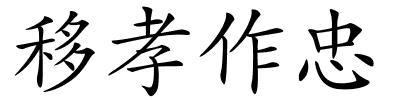 移孝作忠